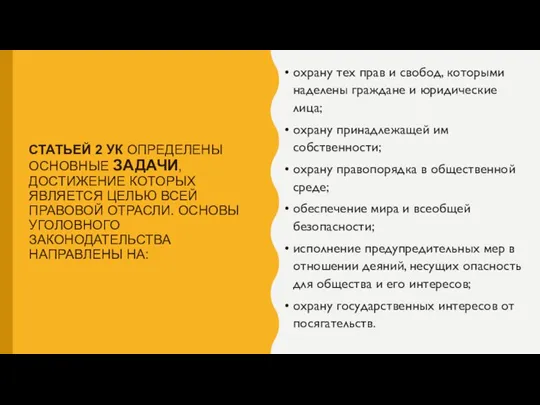 СТАТЬЕЙ 2 УК ОПРЕДЕЛЕНЫ ОСНОВНЫЕ ЗАДАЧИ, ДОСТИЖЕНИЕ КОТОРЫХ ЯВЛЯЕТСЯ ЦЕЛЬЮ ВСЕЙ ПРАВОВОЙ ОТРАСЛИ. ОСНОВЫ УГОЛОВНОГО ЗАКОНОДАТЕЛЬСТВА НАПРАВЛЕНЫ НА:

• охрану тех прав и свобод, которыми наделены граждане и юридические лица;
• охрану принадлежащей им собственности;
• охрану правопорядка в общественной среде;
• обеспечение мира и всеобщей безопасности;
• исполнение предупредительных мер в отношении деяний, несущих опасность для общества и его интересов;
• охрану государственных интересов от посягательств.